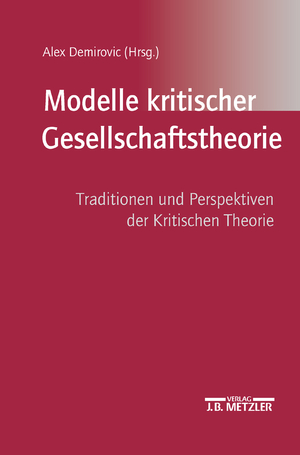 Alex Demirovic (Hrsg.)

Modelle kritischer Gesellschaftstheorie

Traditionen und Perspektiven der Kritischen Theorie

VERLAG
J.B. METZLER